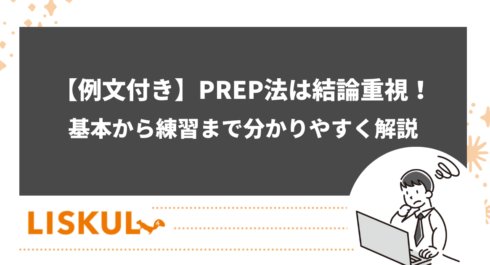 【例文付き】PREP法は結論重視！
基本から練習まで分かりやすく解説

LISKUL